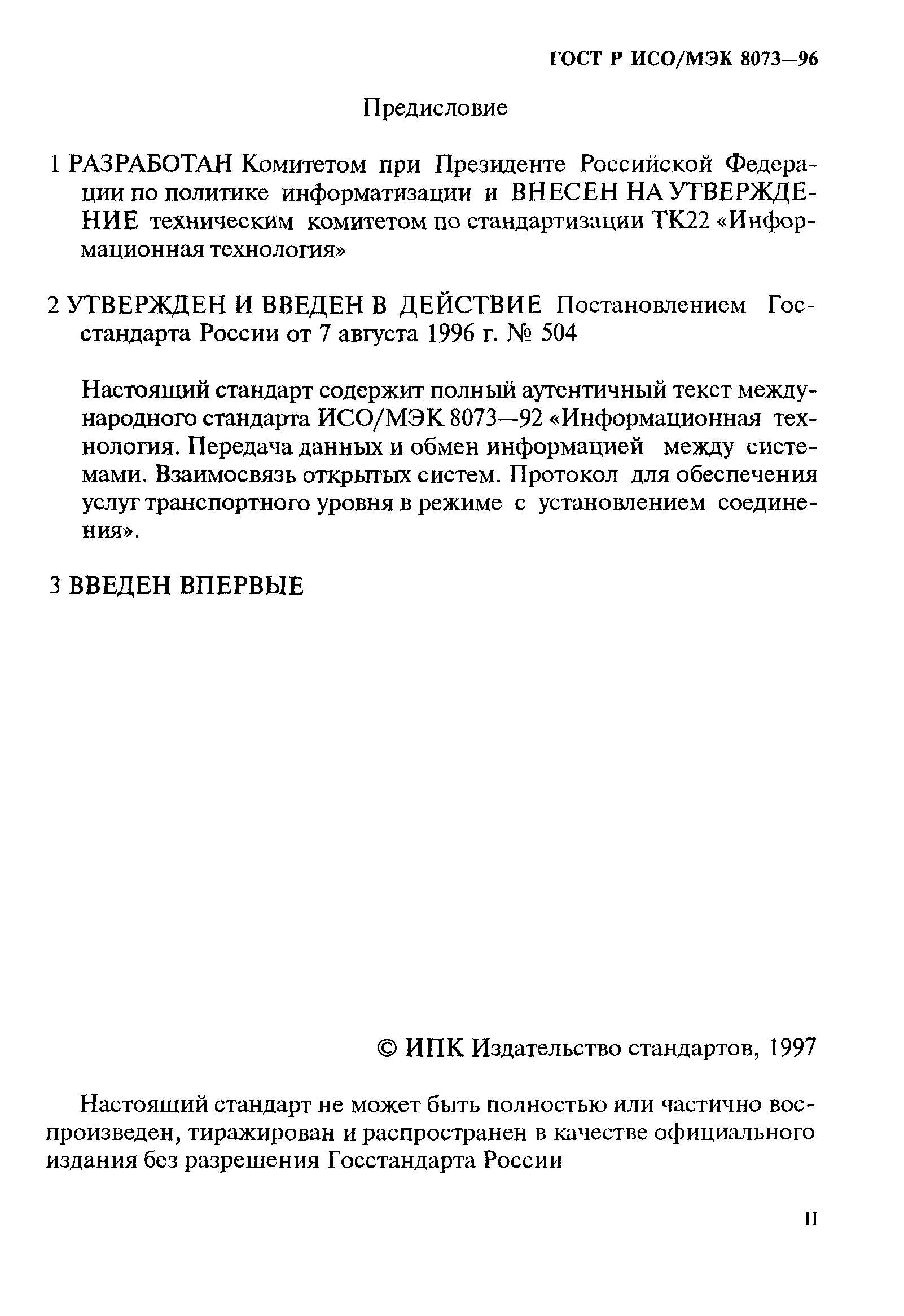 ГОСТ Р ИСО/МЭК 8073—96

Предисловие

1 РАЗРАБОТАН Комитетом при Президенте Российской Федерации по политике информатизации и ВНЕСЕН НА УТВЕРЖДЕНИЕ техническим комитетом по стандартизации ТК22 «Информационная технология»

2 УТВЕРЖДЕН И ВВЕДЕН В ДЕЙСТВИЕ Постановлением Госстандарта России от 7 августа 1996 г. № 504

Настоящий стандарт содержит полный аутентичный текст международного стандарта ИСО/МЭК 8073—92 «Информационная технология. Передача данных и обмен информацией между системами. Взаимосвязь открытых систем. Протокол для обеспечения услуг транспортного уровня в режиме с установлением соединения».

3 ВВЕДЕН ВПЕРВЫЕ

© ИПК Издательство стандартов, 1997

Настоящий стандарт не может быть полностью или частично воспроизведен, тиражирован и распространен в качестве официального издания без разрешения Госстандарта России

II